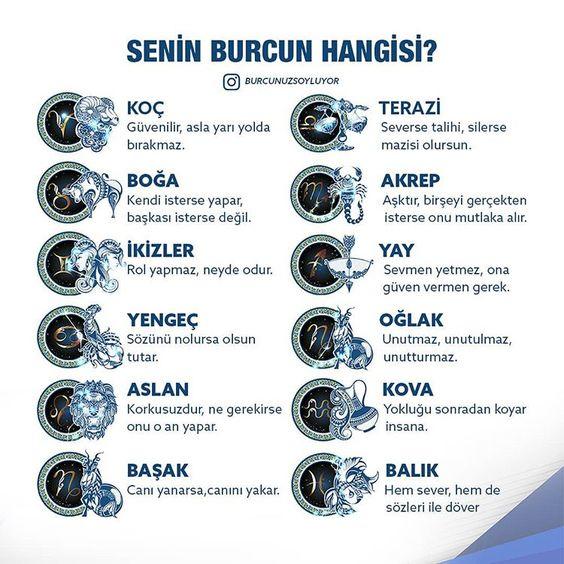 SENİN BURCUN HANGİSİ?

BURCUNUZSOYLUYOR

KOÇ
Güvenilir, asla yarı yolda bırakmaz.

BOĞA
Kendi isterse yapar, başkası isterse değil.

İKİZLER
Rol yapmaz, neyde odur.

YENGEÇ
Sözünü nolursa olsun tutar.

ASLAN
Korkusuzdur, ne gerekirse onu o an yapar.

BAŞAK
Canı yanarsa,canını yakar.

TERAZİ
Severse talihi, silerse mazisi olursun.

AKREP
Aşktır, birşeyi gerçekten isterse onu mutlaka alır.

YAY
Sevmen yetmez, ona güven vermen gerek.

OĞLAK
Unutmaz, unutulmaz, unutturmaz.

KOVA
Yokluğu sonradan koyar insana.

BALIK
Hem sever, hem de sözleri ile döver